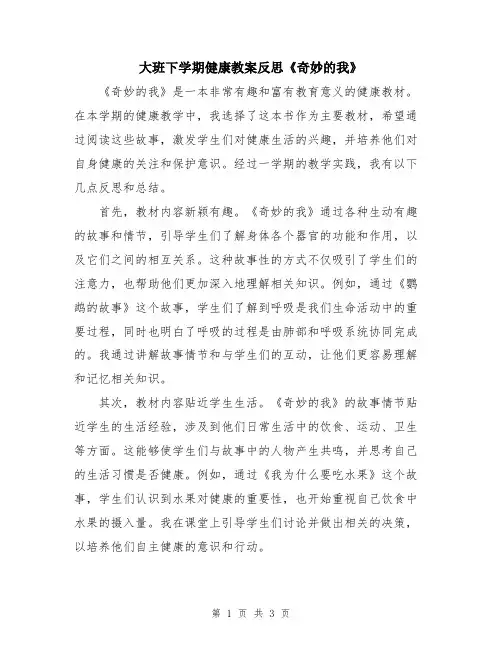 大班下学期健康教案反思《奇妙的我》

《奇妙的我》是一本非常有趣和富有教育意义的健康教材。在本学期的健康教学中，我选择了这本书作为主要教材，希望通过阅读这些故事，激发学生们对健康生活的兴趣，并培养他们对自身健康的关注和保护意识。经过一学期的教学实践，我有以下几点反思和总结。

首先，教材内容新颖有趣。《奇妙的我》通过各种生动有趣的故事和情节，引导学生们了解身体各个器官的功能和作用，以及它们之间的相互关系。这种故事性的方式不仅吸引了学生们的注意力，也帮助他们更加深入地理解相关知识。例如，通过《鹦鹉的故事》这个故事，学生们了解到呼吸是我们生命活动中的重要过程，同时也明白了呼吸的过程是由肺部和呼吸系统协同完成的。我通过讲解故事情节和与学生们的互动，让他们更容易理解和记忆相关知识。

其次，教材内容贴近学生生活。《奇妙的我》的故事情节贴近学生的生活经验，涉及到他们日常生活中的饮食、运动、卫生等方面。这能够使学生们与故事中的人物产生共鸣，并思考自己的生活习惯是否健康。例如，通过《我为什么要吃水果》这个故事，学生们认识到水果对健康的重要性，也开始重视自己饮食中水果的摄入量。我在课堂上引导学生们讨论并做出相关的决策，以培养他们自主健康的意识和行动。

第 1 页 共 3 页